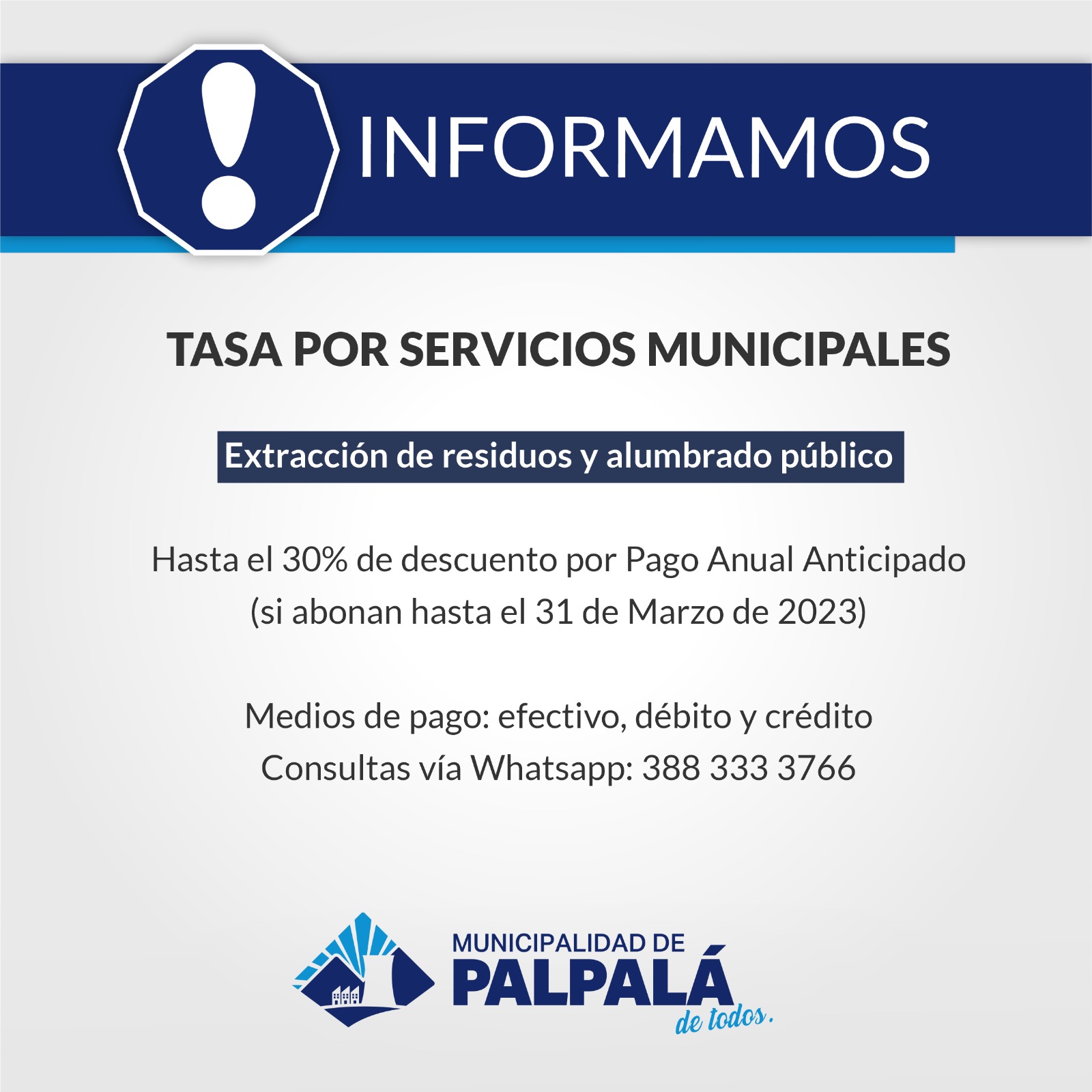 INFORMAMOS

TASA POR SERVICIOS MUNICIPALES

Extracción de residuos y alumbrado público

Hasta el 30% de descuento por Pago Anual Anticipado (si abonan hasta el 31 de Marzo de 2023)

Medios de pago: efectivo, débito y crédito
Consultas vía Whatsapp: 388 333 3766

MUNICIPALIDAD DE
PALPALÁ
de todos.